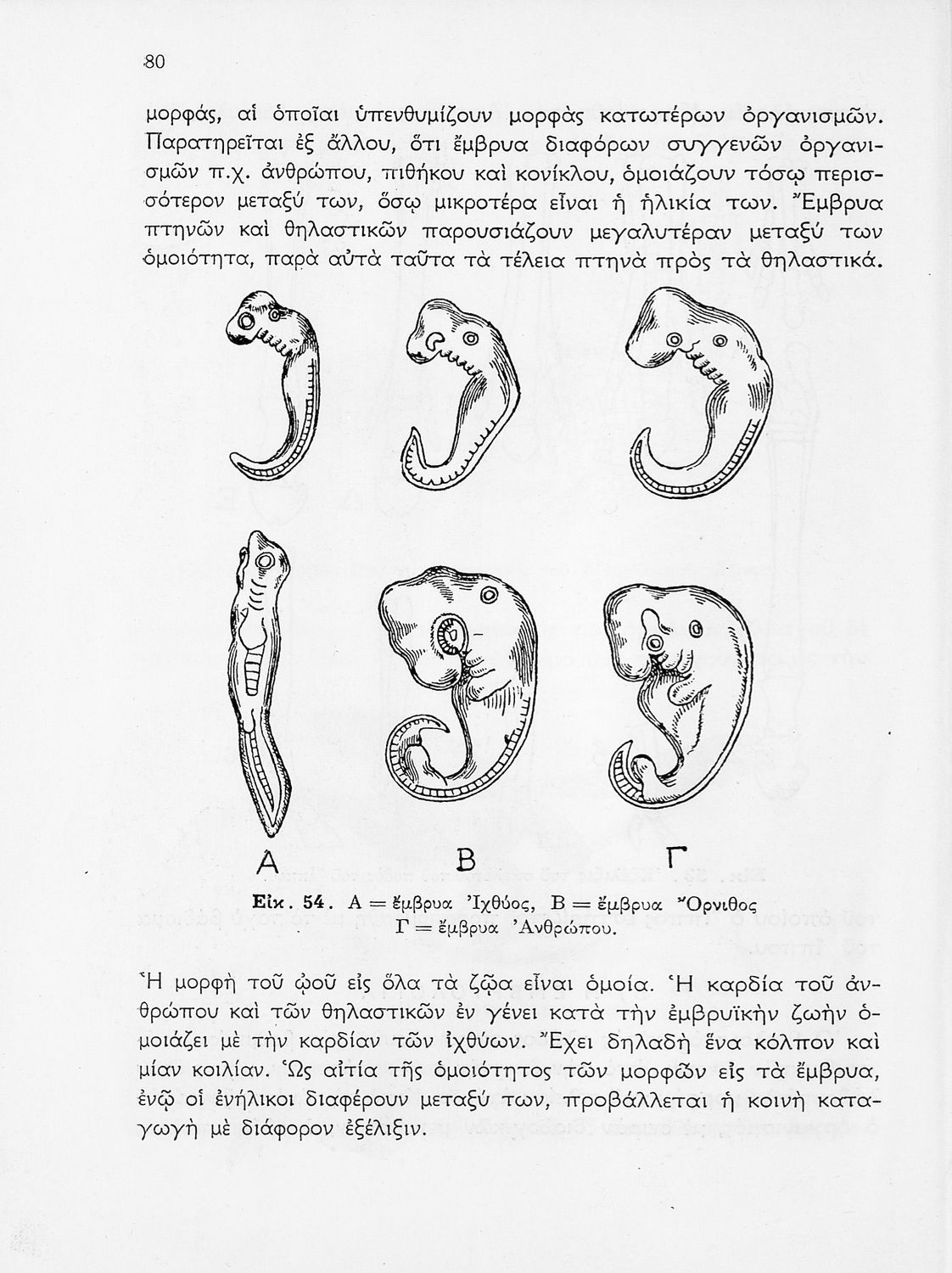 80

μορφάς, αἱ ὁποῖαι ὑπενθυμίζουν μορφὰς κατωτέρων ὀργανισμῶν. Παρατηρεῖται ἐξ ἄλλου, ὅτι ἔμβρυα διαφόρων συγγενῶν ὀργανισμῶν π.χ. ἀνθρώπου, πιθήκου καὶ κονίκλου, ὁμοιάζουν τόσῳ περισσότερον μεταξύ των, ὅσῳ μικροτέρα εἶναι ἡ ἡλικία των. Ἔμβρυα πτηνῶν καὶ θηλαστικῶν παρουσιάζουν μεγαλυτέραν μεταξύ των ὁμοιότητα, παρὰ αὐτὰ ταῦτα τὰ τέλεια πτηνὰ πρὸς τὰ θηλαστικά.

Α Β Γ

Εἰκ. 54. Α = ἔμβρυα Ἰχθύος, Β = ἔμβρυα Ὄρνιθος Γ = ἔμβρυα Ἀνθρώπου.

Ἡ μορφὴ τοῦ ᾠοῦ εἰς ὅλα τὰ ζῷα εἶναι ὁμοία. Ἡ καρδία τοῦ ἀνθρώπου καὶ τῶν θηλαστικῶν ἐν γένει κατὰ τὴν ἐμβρυϊκὴν ζωὴν ὁμοιάζει μὲ τὴν καρδίαν τῶν ἰχθύων. Ἔχει δηλαδὴ ἕνα κόλπον καὶ μίαν κοιλίαν. Ὡς αἰτία τῆς ὁμοιότητος τῶν μορφῶν εἰς τὰ ἔμβρυα, ἐνῷ οἱ ἐνήλικοι διαφέρουν μεταξύ των, προβάλλεται ἡ κοινὴ καταγωγὴ μὲ διάφορον ἐξέλιξιν.